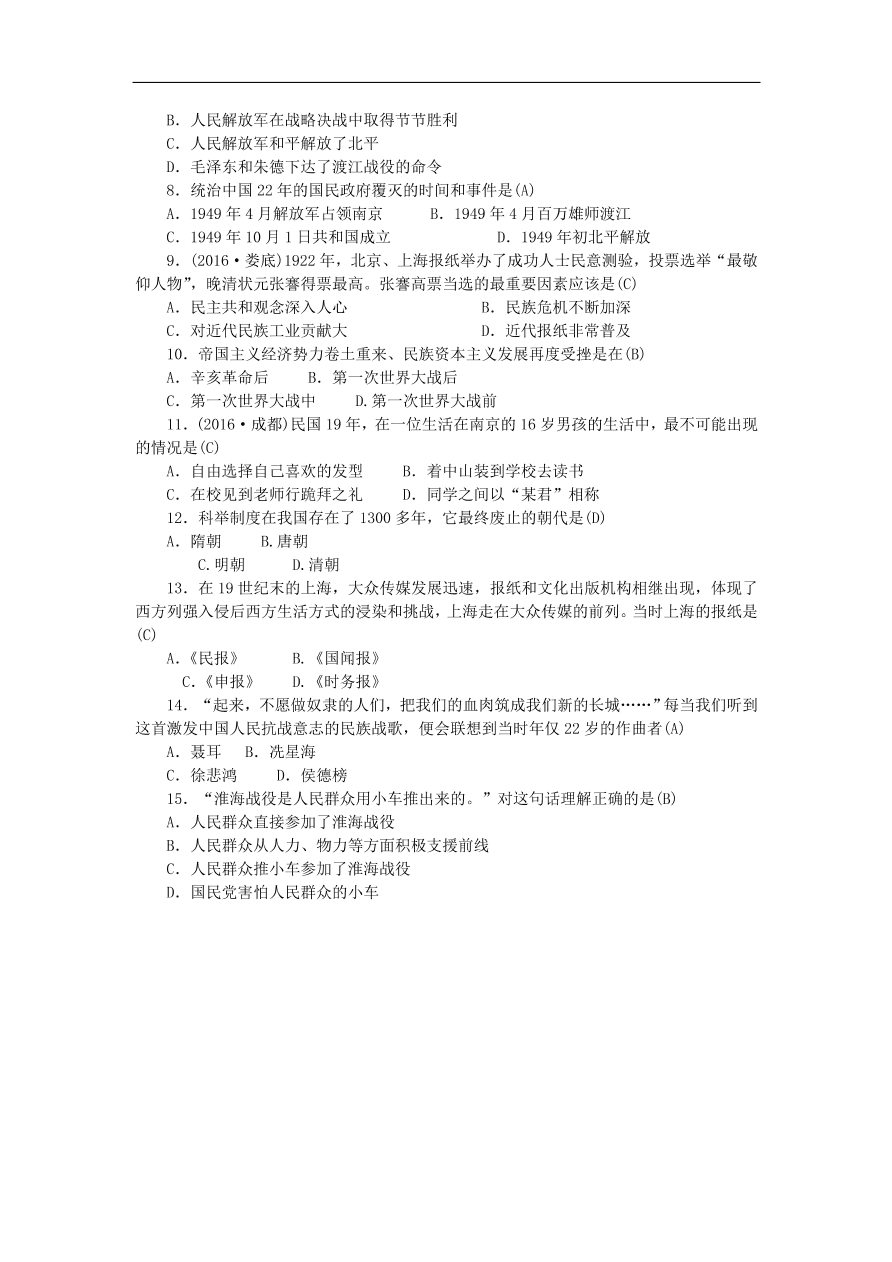 B．人民解放军在战略决战中取得节节胜利
C．人民解放军和平解放了北平
D．毛泽东和朱德下达了渡江战役的命令
8．统治中国22年的国民政府覆灭的时间和事件是(A)
A．1949年4月解放军占领南京　　B．1949年4月百万雄师渡江
C．1949年10月1日共和国成立　　D．1949年初北平解放
9．(2016·娄底)1922年，北京、上海报纸举办了成功人士民意测验，投票选举“最敬仰人物”，晚清状元张謇得票最高。张謇高票当选的最重要因素应该是(C)
A．民主共和观念深入人心　　B．民族危机不断加深
C．对近代民族工业贡献大　　D．近代报纸非常普及
10．帝国主义经济势力卷土重来、民族资本主义发展再度受挫是在(B)
A．辛亥革命后　　B．第一次世界大战后
C．第一次世界大战中　　D.第一次世界大战前
11．(2016·成都)民国19年，在一位生活在南京的16岁男孩的生活中，最不可能出现的情况是(C)
A．自由选择自己喜欢的发型　　B．着中山装到学校去读书
C．在校见到老师行跪拜之礼　　D．同学之间以“某君”相称
12．科举制度在我国存在了1300多年，它最终废止的朝代是(D)
A．隋朝　　B.唐朝
C.明朝　　D.清朝
13．在19世纪末的上海，大众传媒发展迅速，报纸和文化出版机构相继出现，体现了西方列强入侵后西方生活方式的浸染和挑战，上海走在大众传媒的前列。当时上海的报纸是(C)
A.《民报》　　B.《国闻报》
C.《申报》　　D.《时务报》
14．“起来，不愿做奴隶的人们，把我们的血肉筑成我们新的长城……”每当我们听到这首激发中国人民抗战意志的民族战歌，便会联想到当时年仅22岁的作曲者(A)
A．聂耳　　B．冼星海
C．徐悲鸿　　D．侯德榜
15．“淮海战役是人民群众用小车推出来的。”对这句话理解正确的是(B)
A．人民群众直接参加了淮海战役
B．人民群众从人力、物力等方面积极支援前线
C．人民群众推小车参加了淮海战役
D．国民党害怕人民群众的小车